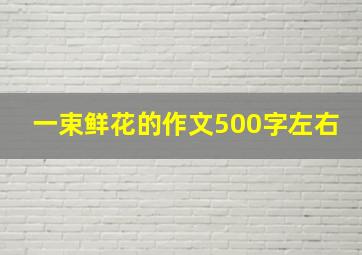 一束鲜花的作文500字左右